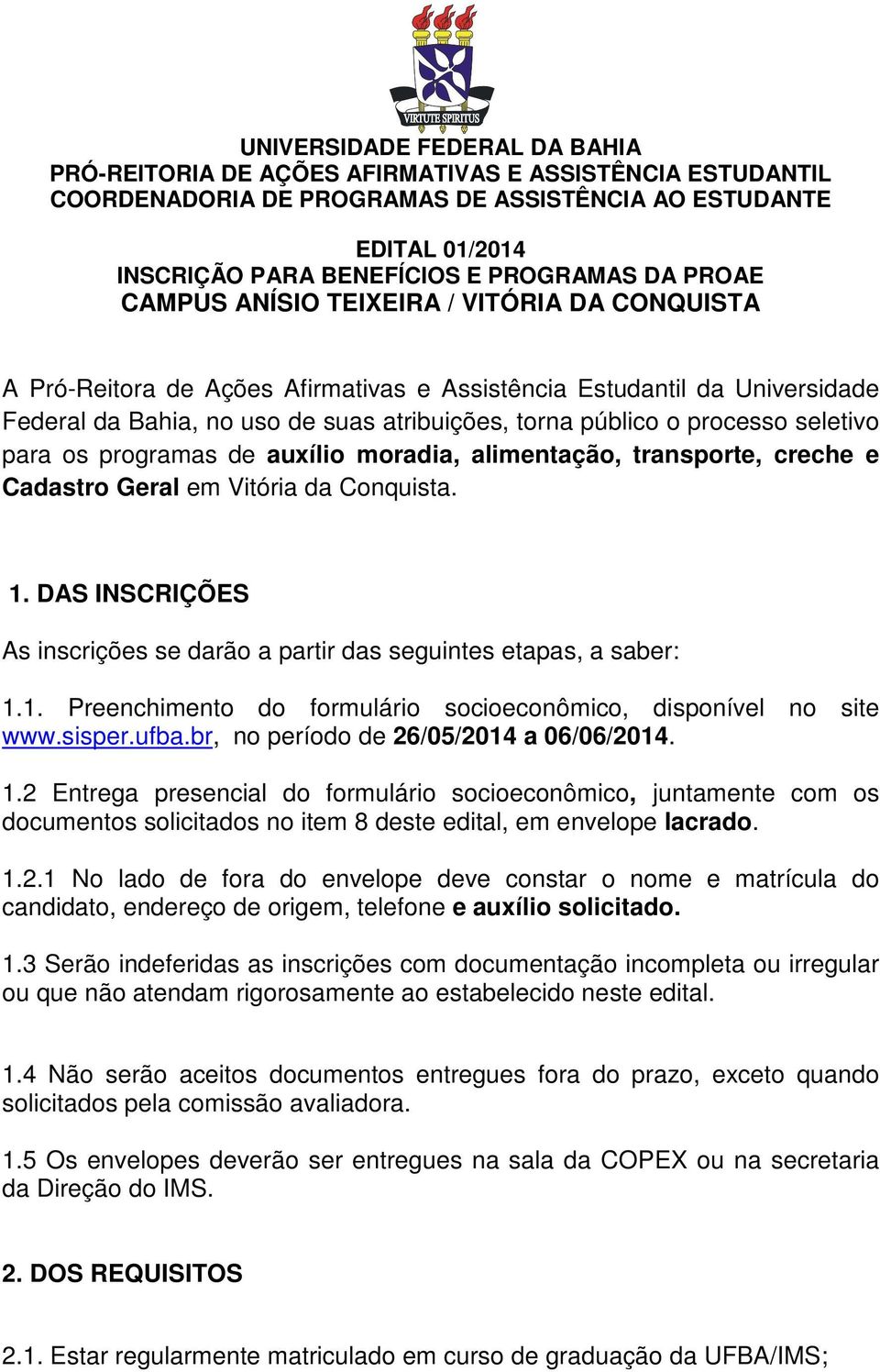 VIRTUTE SPIRITUS

UNIVERSIDADE FEDERAL DA BAHIA
PRÓ-REITORIA DE AÇÕES AFIRMATIVAS E ASSISTÊNCIA ESTUDANTIL
COORDENADORIA DE PROGRAMAS DE ASSISTÊNCIA AO ESTUDANTE

EDITAL 01/2014
INSCRIÇÃO PARA BENEFÍCIOS E PROGRAMAS DA PROAE
CAMPUS ANÍSIO TEIXEIRA / VITÓRIA DA CONQUISTA

A Pró-Reitora de Ações Afirmativas e Assistência Estudantil da Universidade Federal da Bahia, no uso de suas atribuições, torna público o processo seletivo para os programas de auxílio moradia, alimentação, transporte, creche e Cadastro Geral em Vitória da Conquista.

1. DAS INSCRIÇÕES

As inscrições se darão a partir das seguintes etapas, a saber:

1.1. Preenchimento do formulário socioeconômico, disponível no site www.sisper.ufba.br, no período de 26/05/2014 a 06/06/2014.

1.2 Entrega presencial do formulário socioeconômico, juntamente com os documentos solicitados no item 8 deste edital, em envelope lacrado.

1.2.1 No lado de fora do envelope deve constar o nome e matrícula do candidato, endereço de origem, telefone e auxílio solicitado.

1.3 Serão indeferidas as inscrições com documentação incompleta ou irregular ou que não atendam rigorosamente ao estabelecido neste edital.

1.4 Não serão aceitos documentos entregues fora do prazo, exceto quando solicitados pela comissão avaliadora.

1.5 Os envelopes deverão ser entregues na sala da COPEX ou na secretaria da Direção do IMS.

2. DOS REQUISITOS

2.1. Estar regularmente matriculado em curso de graduação da UFBA/IMS;